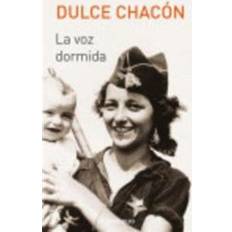 DULCE CHACÓN

La voz dormida